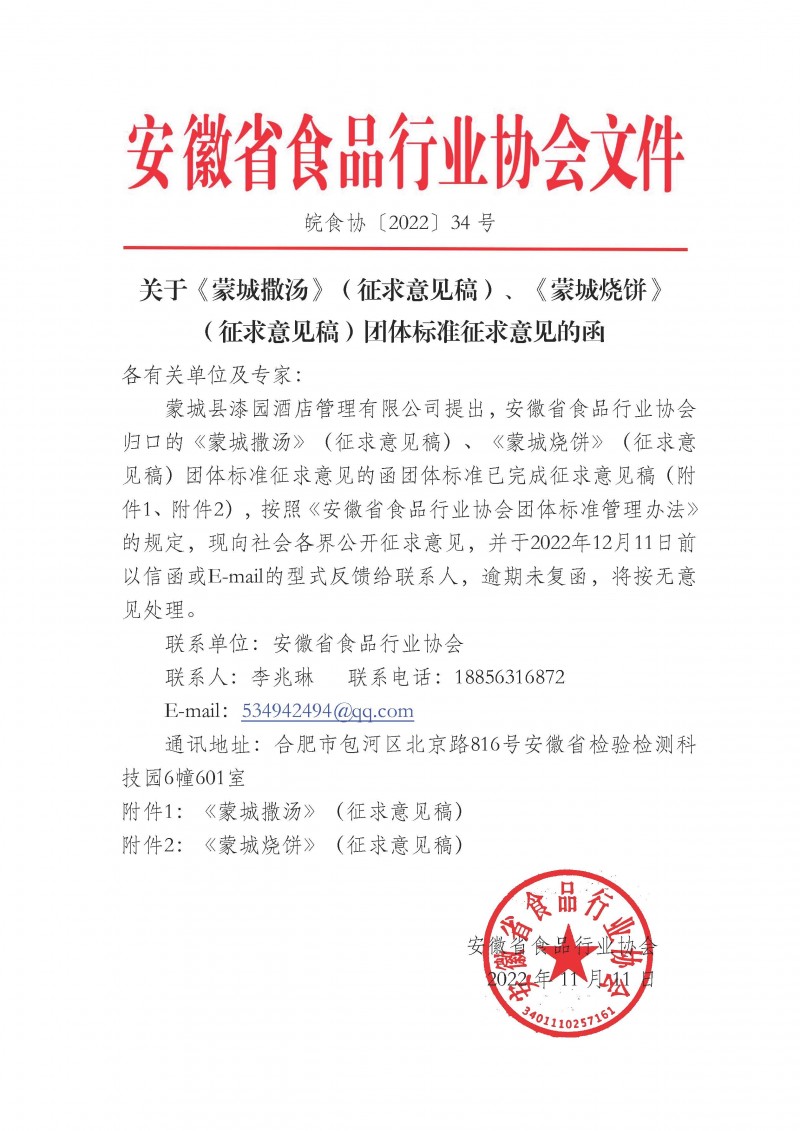 安徽省食品行业协会文件

皖食协〔2022〕34 号

关于《蒙城撒汤》（征求意见稿）、《蒙城烧饼》（征求意见稿）团体标准征求意见的函

各有关单位及专家：

蒙城县漆园酒店管理有限公司提出，安徽省食品行业协会归口的《蒙城撒汤》（征求意见稿）、《蒙城烧饼》（征求意见稿）团体标准征求意见的函团体标准已完成征求意见稿（附件1、附件2），按照《安徽省食品行业协会团体标准管理办法》的规定，现向社会各界公开征求意见，并于2022年12月11日前以信函或E-mail的型式反馈给联系人，逾期未复函，将按无意见处理。

联系单位：安徽省食品行业协会

联系人：李兆琳　　联系电话：18856316872

E-mail：534942494@qq.com

通讯地址：合肥市包河区北京路816号安徽省检验检测科技园6幢601室

附件1：《蒙城撒汤》（征求意见稿）

附件2：《蒙城烧饼》（征求意见稿）

安徽省食品行业协会
2022 年 11 月 11 日

安徽省食品行业协会
3401110257161